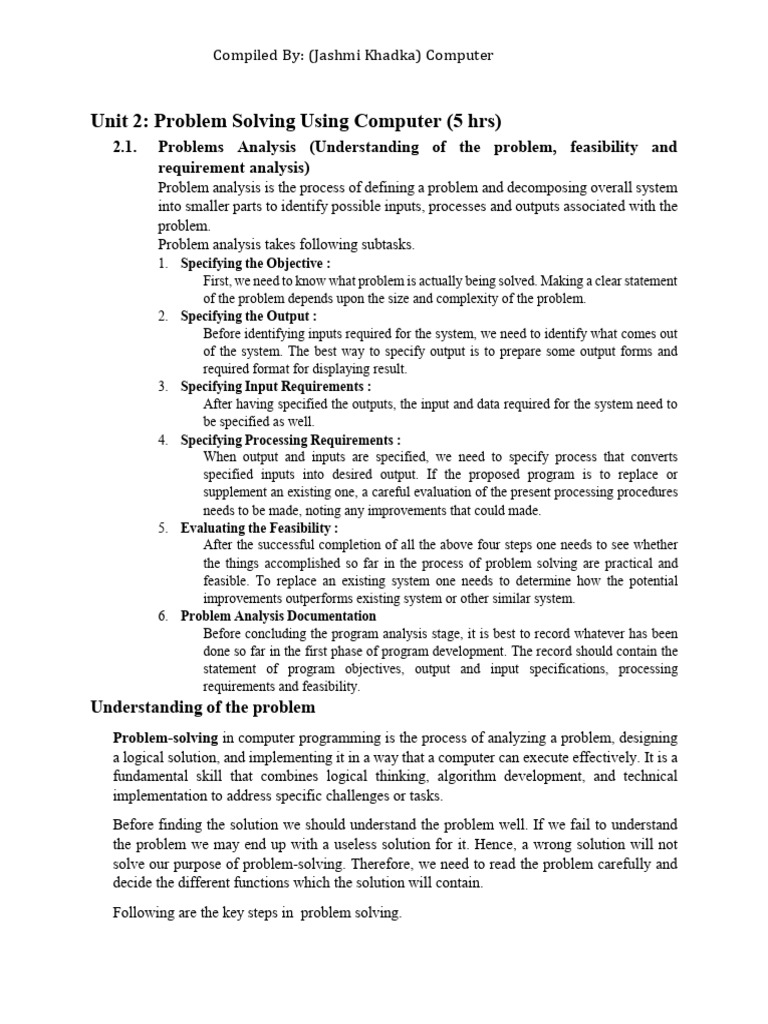 Compiled By: (Jashmi Khadka) Computer

Unit 2: Problem Solving Using Computer (5 hrs)

2.1. Problems Analysis (Understanding of the problem, feasibility and requirement analysis)

Problem analysis is the process of defining a problem and decomposing overall system into smaller parts to identify possible inputs, processes and outputs associated with the problem.

Problem analysis takes following subtasks.

1. Specifying the Objective :
First, we need to know what problem is actually being solved. Making a clear statement of the problem depends upon the size and complexity of the problem.

2. Specifying the Output :
Before identifying inputs required for the system, we need to identify what comes out of the system. The best way to specify output is to prepare some output forms and required format for displaying result.

3. Specifying Input Requirements :
After having specified the outputs, the input and data required for the system need to be specified as well.

4. Specifying Processing Requirements :
When output and inputs are specified, we need to specify process that converts specified inputs into desired output. If the proposed program is to replace or supplement an existing one, a careful evaluation of the present processing procedures needs to be made, noting any improvements that could made.

5. Evaluating the Feasibility :
After the successful completion of all the above four steps one needs to see whether the things accomplished so far in the process of problem solving are practical and feasible. To replace an existing system one needs to determine how the potential improvements outperforms existing system or other similar system.

6. Problem Analysis Documentation
Before concluding the program analysis stage, it is best to record whatever has been done so far in the first phase of program development. The record should contain the statement of program objectives, output and input specifications, processing requirements and feasibility.

Understanding of the problem

Problem-solving in computer programming is the process of analyzing a problem, designing a logical solution, and implementing it in a way that a computer can execute effectively. It is a fundamental skill that combines logical thinking, algorithm development, and technical implementation to address specific challenges or tasks.

Before finding the solution we should understand the problem well. If we fail to understand the problem we may end up with a useless solution for it. Hence, a wrong solution will not solve our purpose of problem-solving. Therefore, we need to read the problem carefully and decide the different functions which the solution will contain.

Following are the key steps in problem solving.